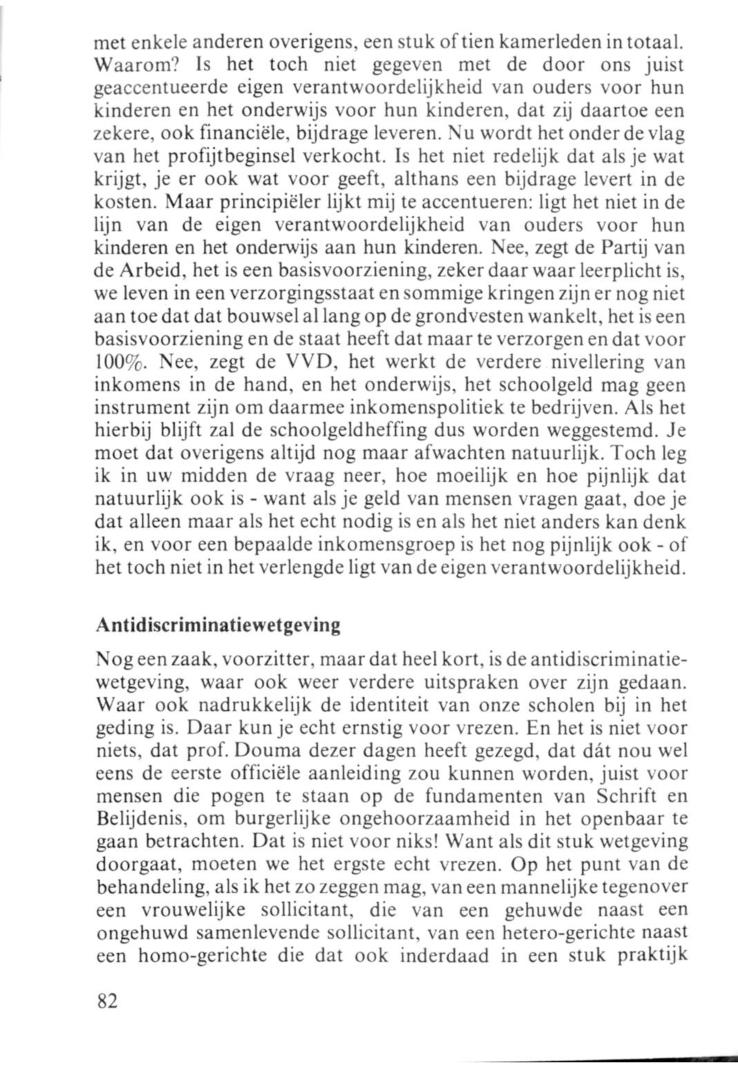 met enkele anderen overigens, een stuk of tien kamerleden in totaal. Waarom? Is het toch niet gegeven met de door ons juist geaccentueerde eigen verantwoordelijkheid van ouders voor hun kinderen en het onderwijs voor hun kinderen, dat zij daartoe een zekere, ook financiële, bijdrage leveren. Nu wordt het onder de vlag van het profijtbeginsel verkocht. Is het niet redelijk dat als je wat krijgt, je er ook wat voor geeft, althans een bijdrage levert in de kosten. Maar principiëler lijkt mij te accentueren: ligt het niet in de lijn van de eigen verantwoordelijkheid van ouders voor hun kinderen en het onderwijs aan hun kinderen. Nee, zegt de Partij van de Arbeid, het is een basisvoorziening, zeker daar waar leerplicht is, we leven in een verzorgingsstaat en sommige kringen zijn er nog niet aan toe dat dat bouwsel al lang op de grondvesten wankelt, het is een basisvoorziening en de staat heeft dat maar te verzorgen en dat voor 100%. Nee, zegt de VVD, het werkt de verdere nivellering van inkomens in de hand, en het onderwijs, het schoolgeld mag geen instrument zijn om daarmee inkomenspolitiek te bedrijven. Als het hierbij blijft zal de schoolgeldheffing dus worden weggestemd. Je moet dat overigens altijd nog maar afwachten natuurlijk. Toch leg ik in uw midden de vraag neer, hoe moeilijk en hoe pijnlijk dat natuurlijk ook is - want als je geld van mensen vragen gaat, doe je dat alleen maar als het echt nodig is en als het niet anders kan denk ik, en voor een bepaalde inkomensgroep is het nog pijnlijk ook - of het toch niet in het verlengde ligt van de eigen verantwoordelijkheid.

Antidiscriminatiewetgeving

Nog een zaak, voorzitter, maar dat heel kort, is de antidiscriminatiewetgeving, waar ook weer verdere uitspraken over zijn gedaan. Waar ook nadrukkelijk de identiteit van onze scholen bij in het geding is. Daar kun je echt ernstig voor vrezen. En het is niet voor niets, dat prof. Douma dezer dagen heeft gezegd, dat dát nou wel eens de eerste officiële aanleiding zou kunnen worden, juist voor mensen die pogen te staan op de fundamenten van Schrift en Belijdenis, om burgerlijke ongehoorzaamheid in het openbaar te gaan betrachten. Dat is niet voor niks! Want als dit stuk wetgeving doorgaat, moeten we het ergste echt vrezen. Op het punt van de behandeling, als ik het zo zeggen mag, van een mannelijke tegenover een vrouwelijke sollicitant, die van een gehuwde naast een ongehuwd samenlevende sollicitant, van een hetero-gerichte naast een homo-gerichte die dat ook inderdaad in een stuk praktijk

82